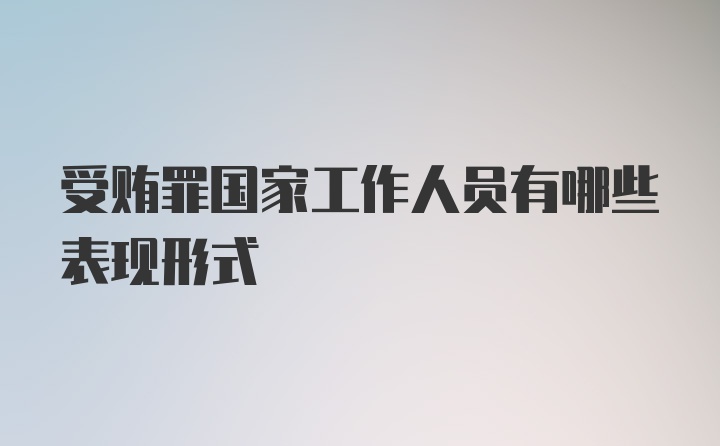 受贿罪国家工作人员有哪些表现形式